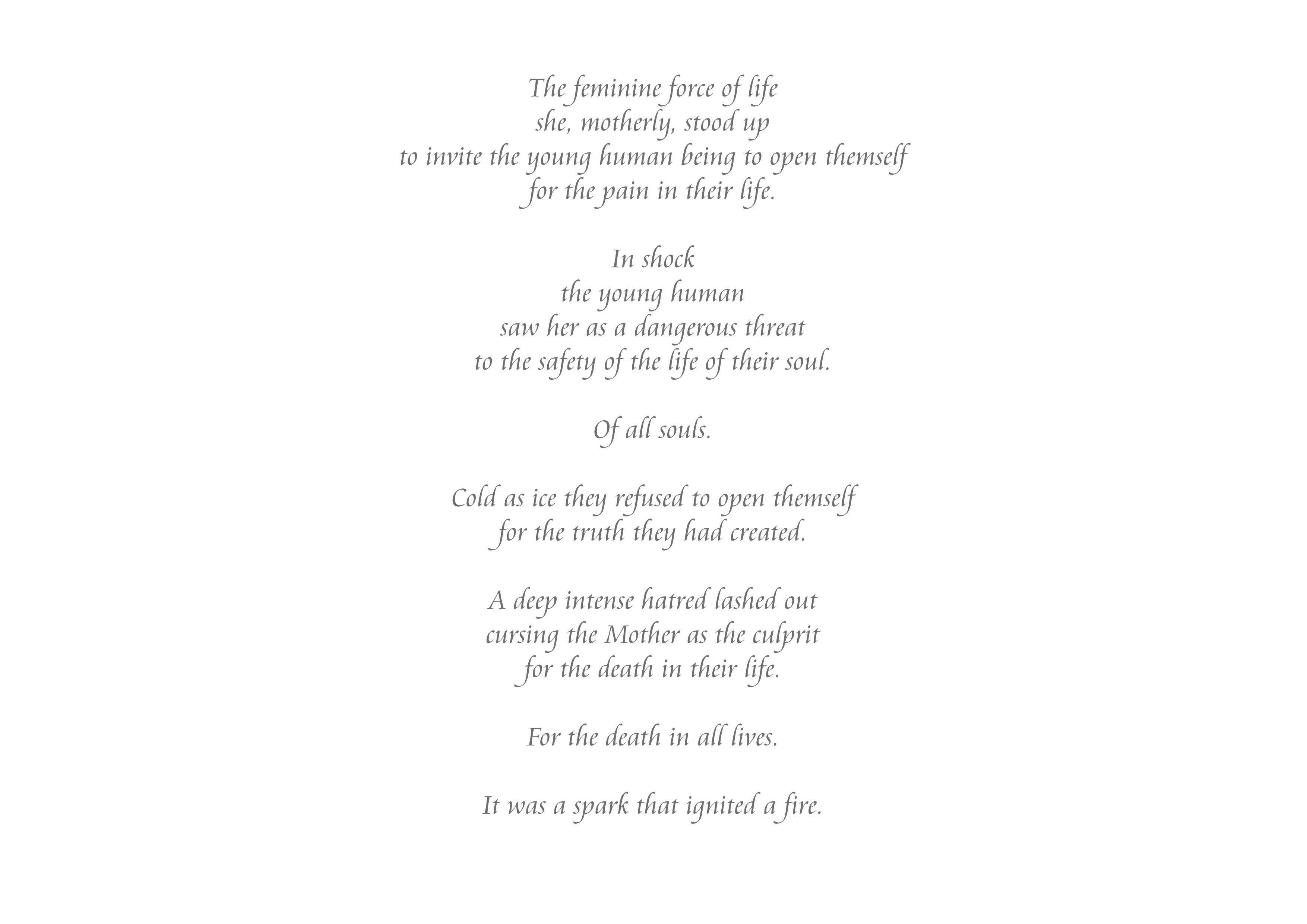 The feminine force of life
she, motherly, stood up
to invite the young human being to open themself
for the pain in their life.

In shock
the young human
saw her as a dangerous threat
to the safety of the life of their soul.

Of all souls.

Cold as ice they refused to open themself
for the truth they had created.

A deep intense hatred lashed out
cursing the Mother as the culprit
for the death in their life.

For the death in all lives.

It was a spark that ignited a fire.